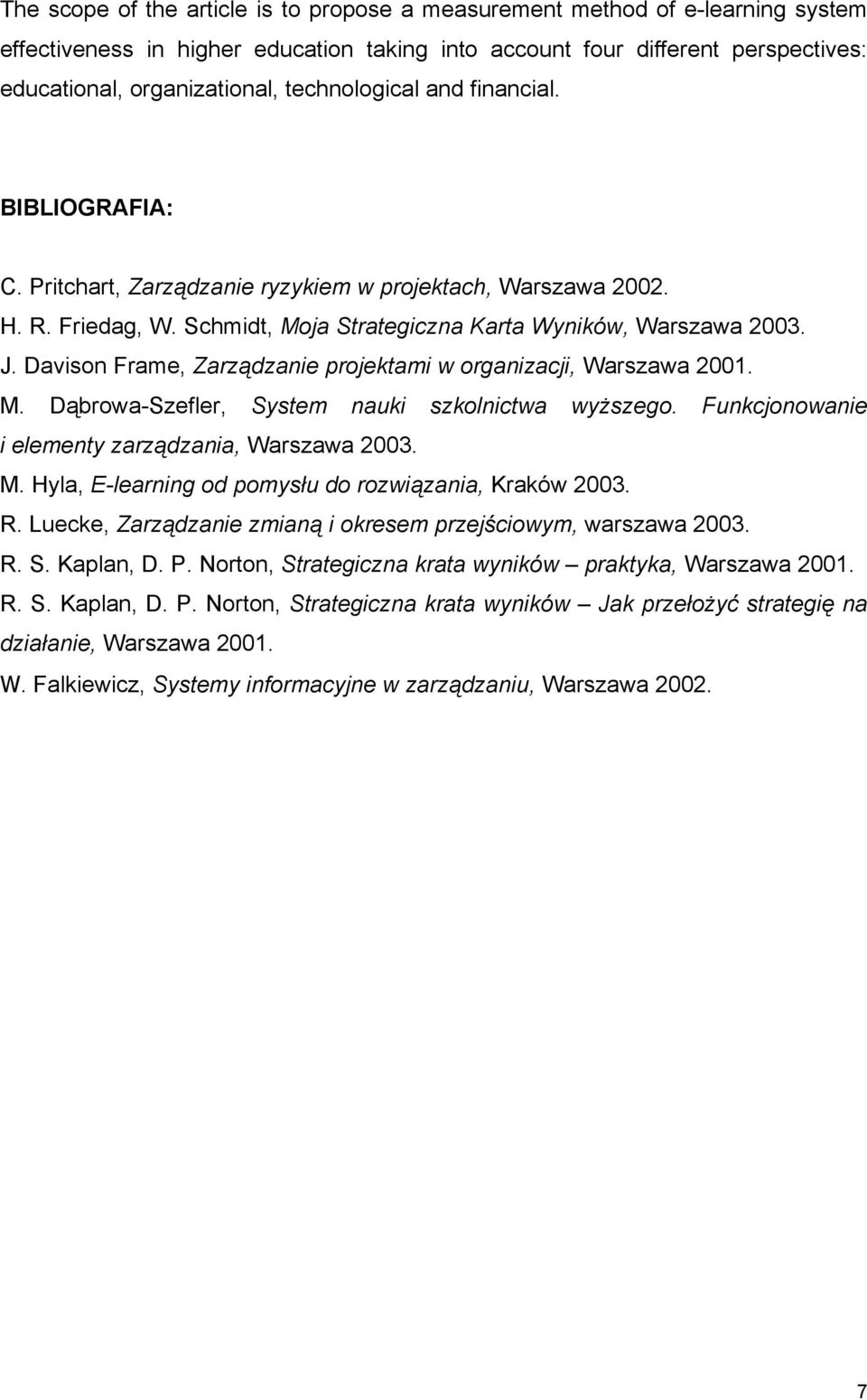 The scope of the article is to propose a measurement method of e-learning system effectiveness in higher education taking into account four different perspectives: educational, organizational, technological and financial.

BIBLIOGRAFIA:

C. Pritchart, Zarządzanie ryzykiem w projektach, Warszawa 2002.

H. R. Friedag, W. Schmidt, Moja Strategiczna Karta Wyników, Warszawa 2003.

J. Davison Frame, Zarządzanie projektami w organizacji, Warszawa 2001.

M. Dąbrowa-Szefler, System nauki szkolnictwa wyższego. Funkcjonowanie i elementy zarządzania, Warszawa 2003.

M. Hyla, E-learning od pomysłu do rozwiązania, Kraków 2003.

R. Luecke, Zarządzanie zmianą i okresem przejściowym, warszawa 2003.

R. S. Kaplan, D. P. Norton, Strategiczna krata wyników – praktyka, Warszawa 2001.

R. S. Kaplan, D. P. Norton, Strategiczna krata wyników – Jak przełożyć strategię na działanie, Warszawa 2001.

W. Falkiewicz, Systemy informacyjne w zarządzaniu, Warszawa 2002.

7